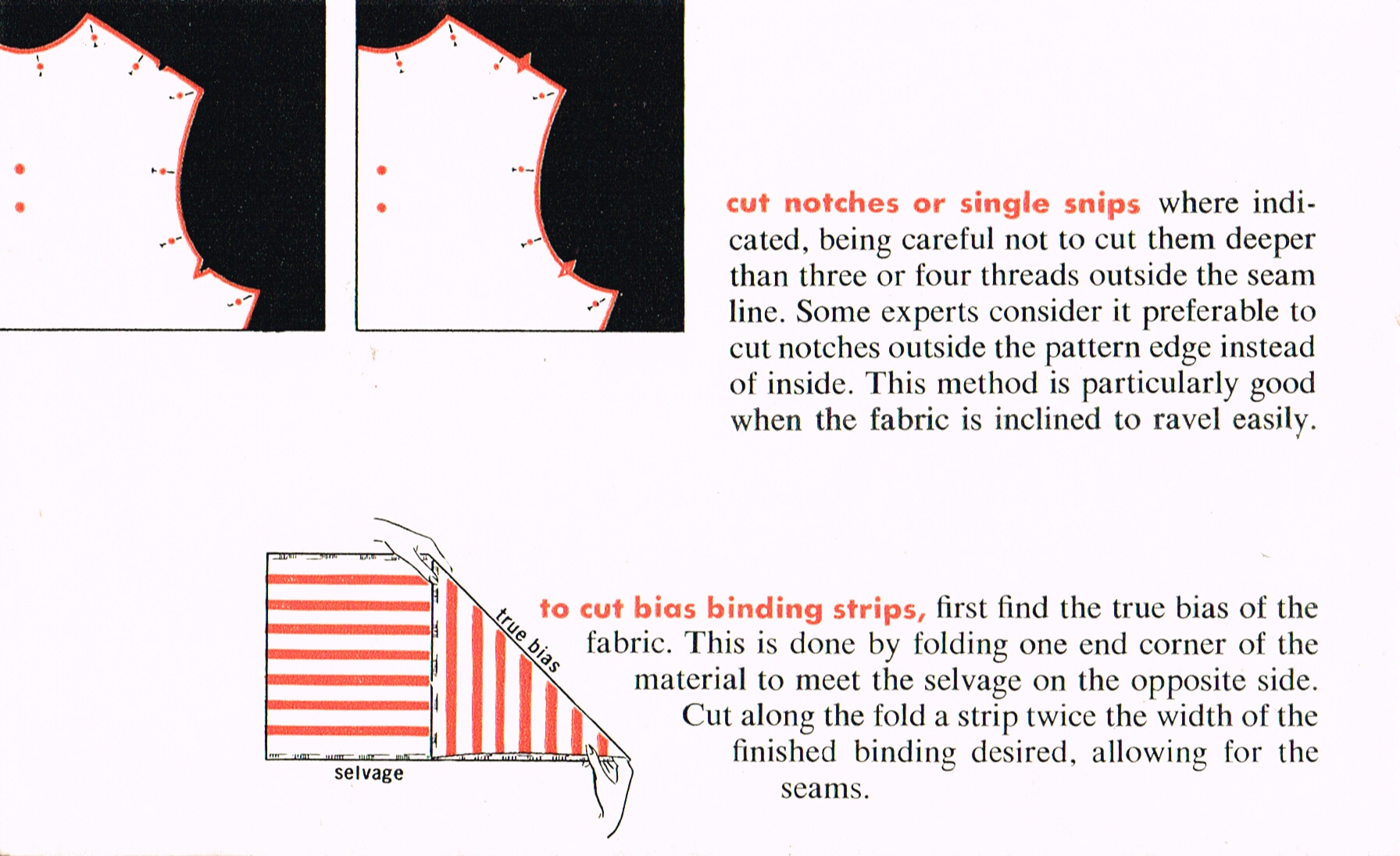 cut notches or single snips where indicated, being careful not to cut them deeper than three or four threads outside the seam line. Some experts consider it preferable to cut notches outside the pattern edge instead of inside. This method is particularly good when the fabric is inclined to ravel easily.

true bias

selvage

to cut bias binding strips, first find the true bias of the fabric. This is done by folding one end corner of the material to meet the selvage on the opposite side. Cut along the fold a strip twice the width of the finished binding desired, allowing for the seams.